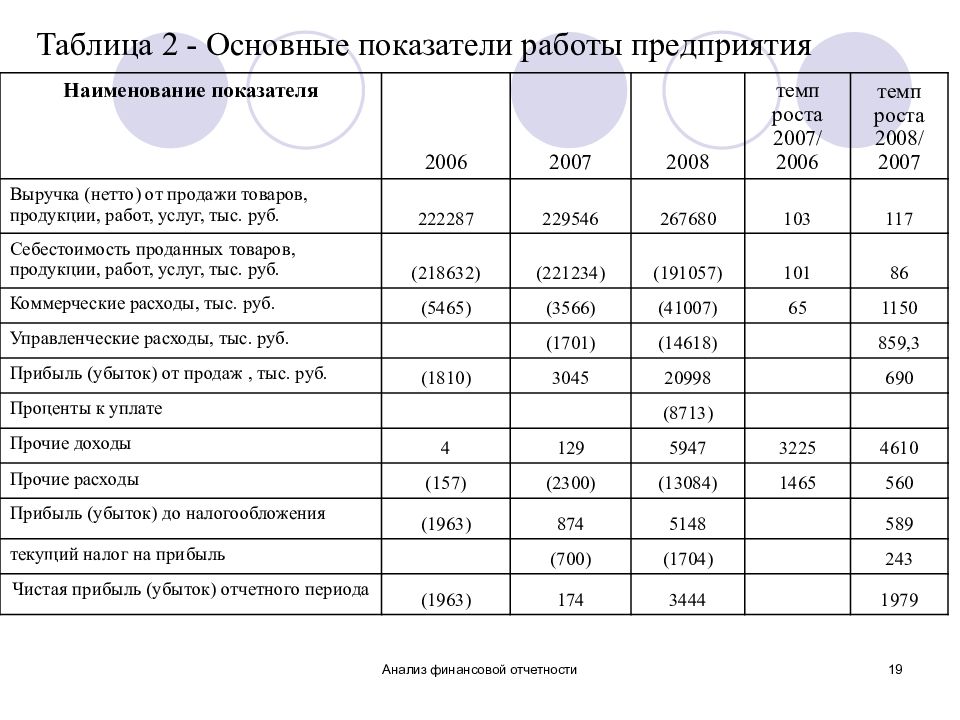 Таблица 2 - Основные показатели работы предприятия

| Наименование показателя | 2006 | 2007 | 2008 | темп роста 2007/ 2006 | темп роста 2008/ 2007 |
|---|---|---|---|---|---|
| Выручка (нетто) от продажи товаров, продукции, работ, услуг, тыс. руб. | 222287 | 229546 | 267680 | 103 | 117 |
| Себестоимость проданных товаров, продукции, работ, услуг, тыс. руб. | (218632) | (221234) | (191057) | 101 | 86 |
| Коммерческие расходы, тыс. руб. | (5465) | (3566) | (41007) | 65 | 1150 |
| Управленческие расходы, тыс. руб. | | (1701) | (14618) | | 859,3 |
| Прибыль (убыток) от продаж , тыс. руб. | (1810) | 3045 | 20998 | | 690 |
| Проценты к уплате | | | (8713) | | |
| Прочие доходы | 4 | 129 | 5947 | 3225 | 4610 |
| Прочие расходы | (157) | (2300) | (13084) | 1465 | 560 |
| Прибыль (убыток) до налогообложения | (1963) | 874 | 5148 | | 589 |
| текущий налог на прибыль | | (700) | (1704) | | 243 |
| Чистая прибыль (убыток) отчетного периода | (1963) | 174 | 3444 | | 1979 |

Анализ финансовой отчетности

19